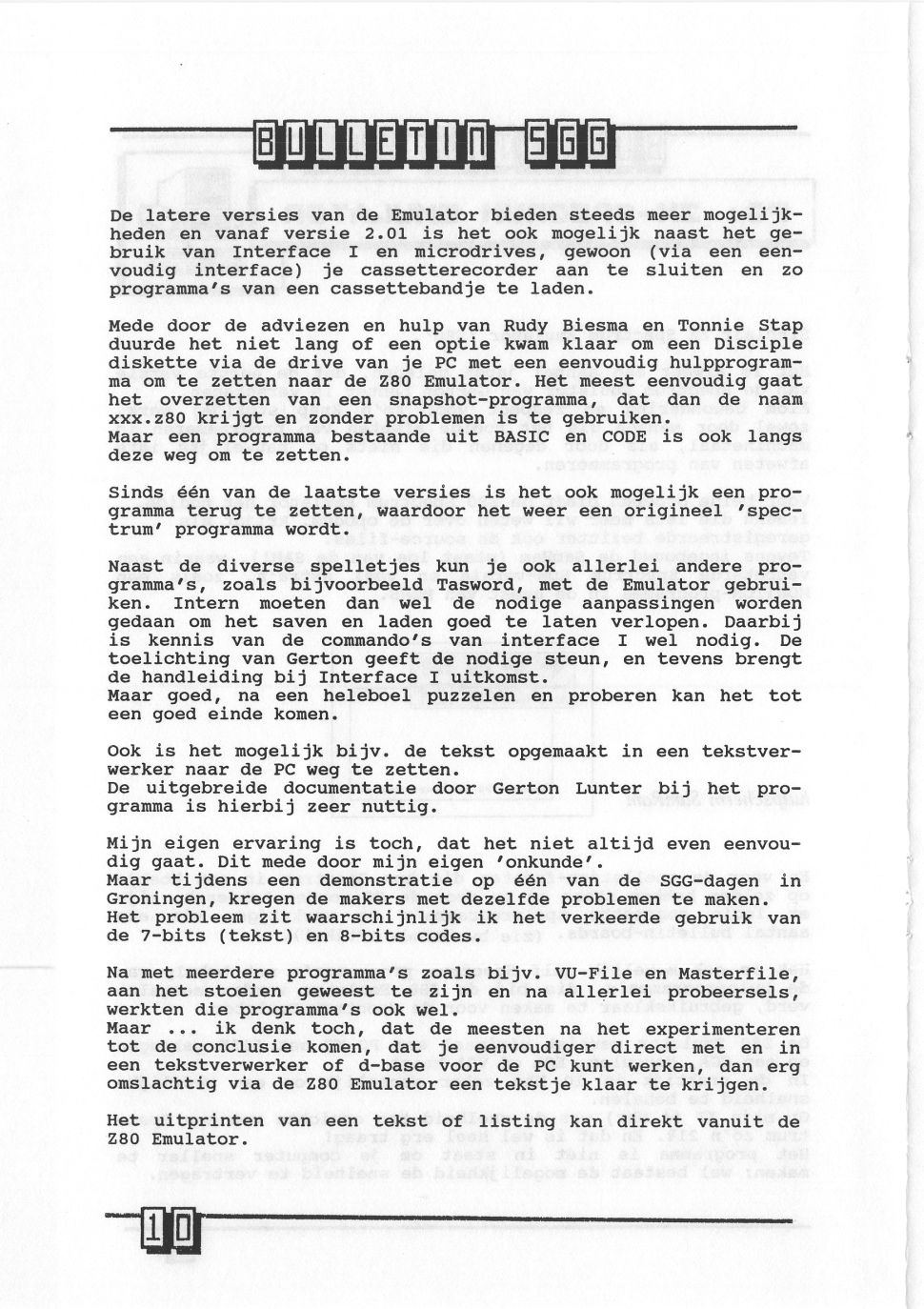 BULLETIN SGG

De latere versies van de Emulator bieden steeds meer mogelijkheden en vanaf versie 2.01 is het ook mogelijk naast het gebruik van Interface I en microdrives, gewoon (via een eenvoudig interface) je cassetterecorder aan te sluiten en zo programma's van een cassettebandje te laden.

Mede door de adviezen en hulp van Rudy Biesma en Tonnie Stap duurde het niet lang of een optie kwam klaar om een Disciple diskette via de drive van je PC met een eenvoudig hulpprogramma om te zetten naar de Z80 Emulator. Het meest eenvoudig gaat het overzetten van een snapshot-programma, dat dan de naam xxx.z80 krijgt en zonder problemen is te gebruiken.
Maar een programma bestaande uit BASIC en CODE is ook langs deze weg om te zetten.

Sinds één van de laatste versies is het ook mogelijk een programma terug te zetten, waardoor het weer een origineel 'spectrum' programma wordt.
Naast de diverse spelletjes kun je ook allerlei andere programma's, zoals bijvoorbeeld Tasword, met de Emulator gebruiken. Intern moeten dan wel de nodige aanpassingen worden gedaan om het saven en laden goed te laten verlopen. Daarbij is kennis van de commando's van interface I wel nodig. De toelichting van Gerton geeft de nodige steun, en tevens brengt de handleiding bij Interface I uitkomst.
Maar goed, na een heleboel puzzelen en proberen kan het tot een goed einde komen.

Ook is het mogelijk bijv. de tekst opgemaakt in een tekstverwerker naar de PC weg te zetten.
De uitgebreide documentatie door Gerton Lunter bij het programma is hierbij zeer nuttig.

Mijn eigen ervaring is toch, dat het niet altijd even eenvoudig gaat. Dit mede door mijn eigen 'onkunde'.
Maar tijdens een demonstratie op één van de SGG-dagen in Groningen, kregen de makers met dezelfde problemen te maken.
Het probleem zit waarschijnlijk ik het verkeerde gebruik van de 7-bits (tekst) en 8-bits codes.

Na met meerdere programma's zoals bijv. VU-File en Masterfile, aan het stoeien geweest te zijn en na allerlei probeersels, werkten die programma's ook wel.
Maar ... ik denk toch, dat de meesten na het experimenteren tot de conclusie komen, dat je eenvoudiger direct met en in een tekstverwerker of d-base voor de PC kunt werken, dan erg omslachtig via de Z80 Emulator een tekstje klaar te krijgen.

Het uitprinten van een tekst of listing kan direkt vanuit de Z80 Emulator.

10